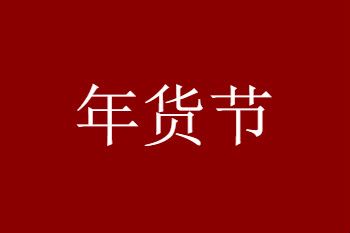 年货节